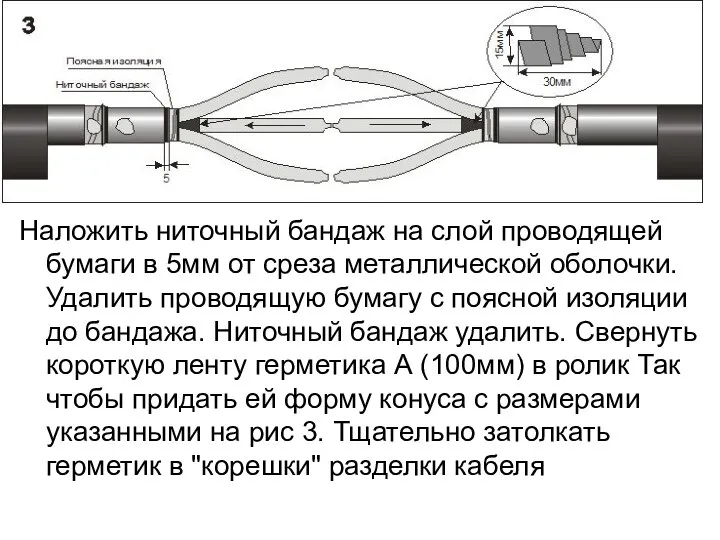 3

Поясная изоляция

Ниточный бандаж

5

15мм

30мм

Наложить ниточный бандаж на слой проводящей бумаги в 5мм от среза металлической оболочки. Удалить проводящую бумагу с поясной изоляции до бандажа. Ниточный бандаж удалить. Свернуть короткую ленту герметика А (100мм) в ролик Так чтобы придать ей форму конуса с размерами указанными на рис 3. Тщательно затолкать герметик в "корешки" разделки кабеля